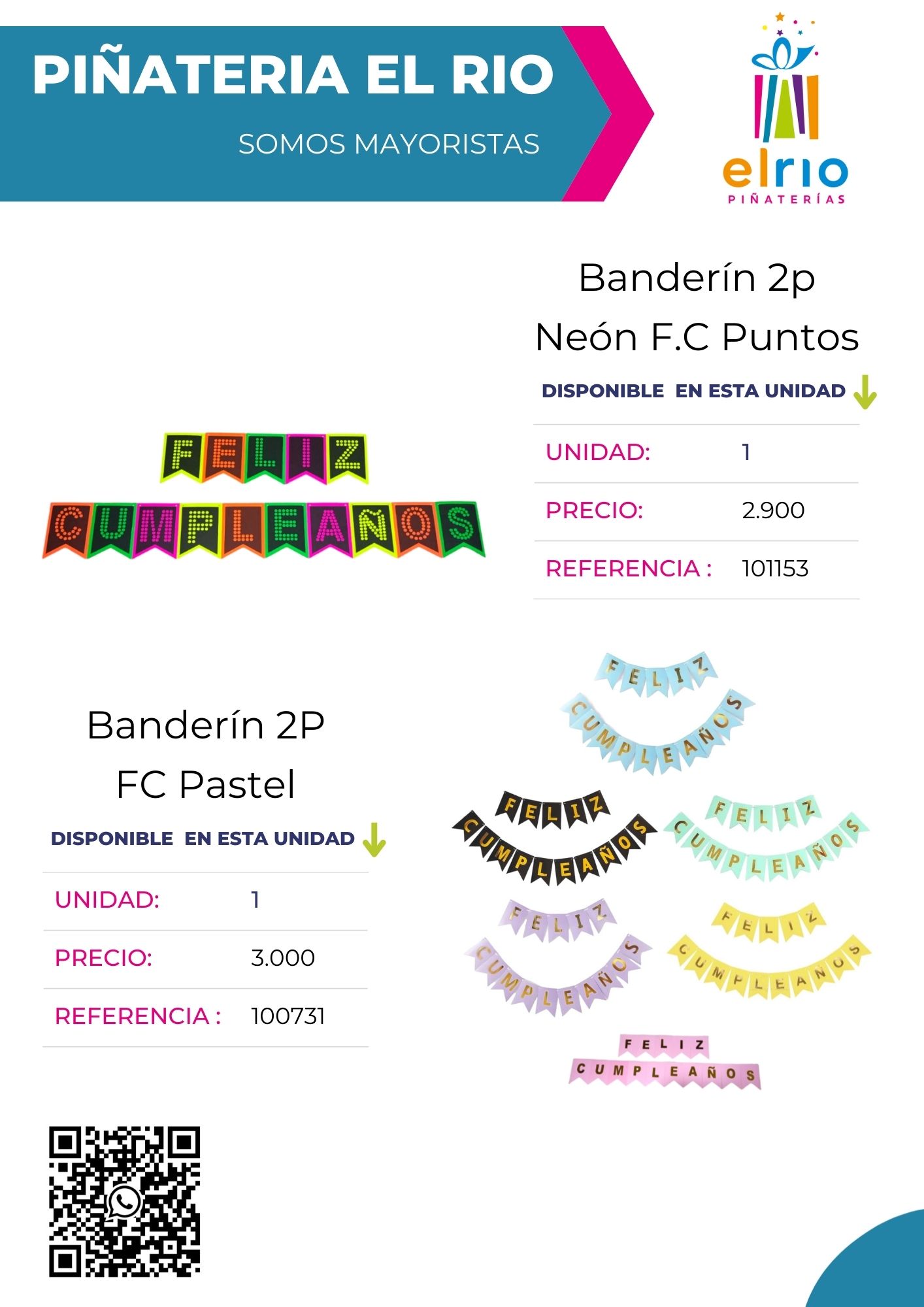 PIÑATERIA EL RIO

SOMOS MAYORISTAS

elrio
PIÑATERÍAS

FELIZ
CUMPLEAÑOS

Banderín 2p
Neón F.C Puntos

DISPONIBLE EN ESTA UNIDAD

UNIDAD: 1

PRECIO: 2.900

REFERENCIA : 101153

Banderín 2P
FC Pastel

DISPONIBLE EN ESTA UNIDAD

UNIDAD: 1

PRECIO: 3.000

REFERENCIA : 100731

FELIZ
CUMPLEAÑOS

FELIZ
CUMPLEAÑOS

FELIZ
CUMPLEAÑOS

FELIZ
CUMPLEAÑOS

FELIZ
CUMPLEAÑOS

FELIZ
CUMPLEAÑOS